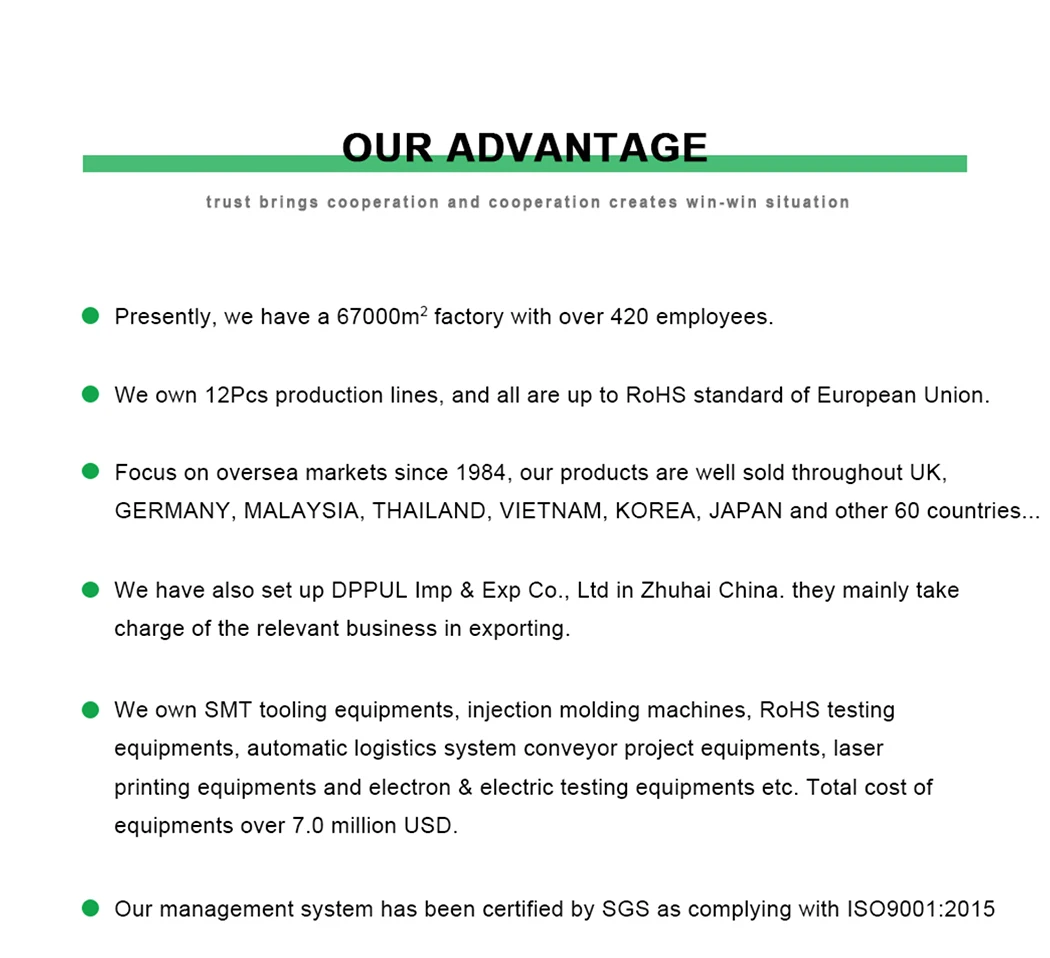 OUR ADVANTAGE

trust brings cooperation and cooperation creates win-win situation

Presently, we have a 67000m$^2$ factory with over 420 employees.

We own 12Pcs production lines, and all are up to RoHS standard of European Union.

Focus on oversea markets since 1984, our products are well sold throughout UK, GERMANY, MALAYSIA, THAILAND, VIETNAM, KOREA, JAPAN and other 60 countries...

We have also set up DPPUL Imp & Exp Co., Ltd in Zhuhai China. they mainly take charge of the relevant business in exporting.

We own SMT tooling equipments, injection molding machines, RoHS testing equipments, automatic logistics system conveyor project equipments, laser printing equipments and electron & electric testing equipments etc. Total cost of equipments over 7.0 million USD.

Our management system has been certified by SGS as complying with ISO9001:2015